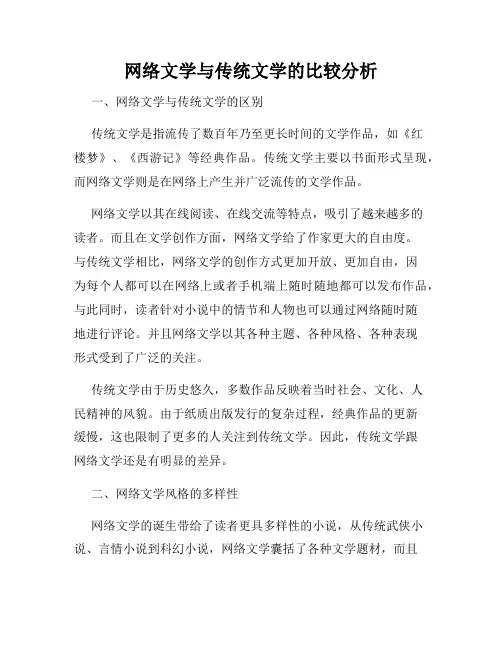 网络文学与传统文学的比较分析

一、网络文学与传统文学的区别

传统文学是指流传了数百年乃至更长时间的文学作品，如《红楼梦》、《西游记》等经典作品。传统文学主要以书面形式呈现，而网络文学则是在网络上产生并广泛流传的文学作品。

网络文学以其在线阅读、在线交流等特点，吸引了越来越多的读者。而且在文学创作方面，网络文学给了作家更大的自由度。与传统文学相比，网络文学的创作方式更加开放、更加自由，因为每个人都可以在网络上或者手机端上随时随地都可以发布作品，与此同时，读者针对小说中的情节和人物也可以通过网络随时随地进行评论。并且网络文学以其各种主题、各种风格、各种表现形式受到了广泛的关注。

传统文学由于历史悠久，多数作品反映着当时社会、文化、人民精神的风貌。由于纸质出版发行的复杂过程，经典作品的更新缓慢，这也限制了更多的人关注到传统文学。因此，传统文学跟网络文学还是有明显的差异。

二、网络文学风格的多样性

网络文学的诞生带给了读者更具多样性的小说，从传统武侠小说、言情小说到科幻小说，网络文学囊括了各种文学题材，而且